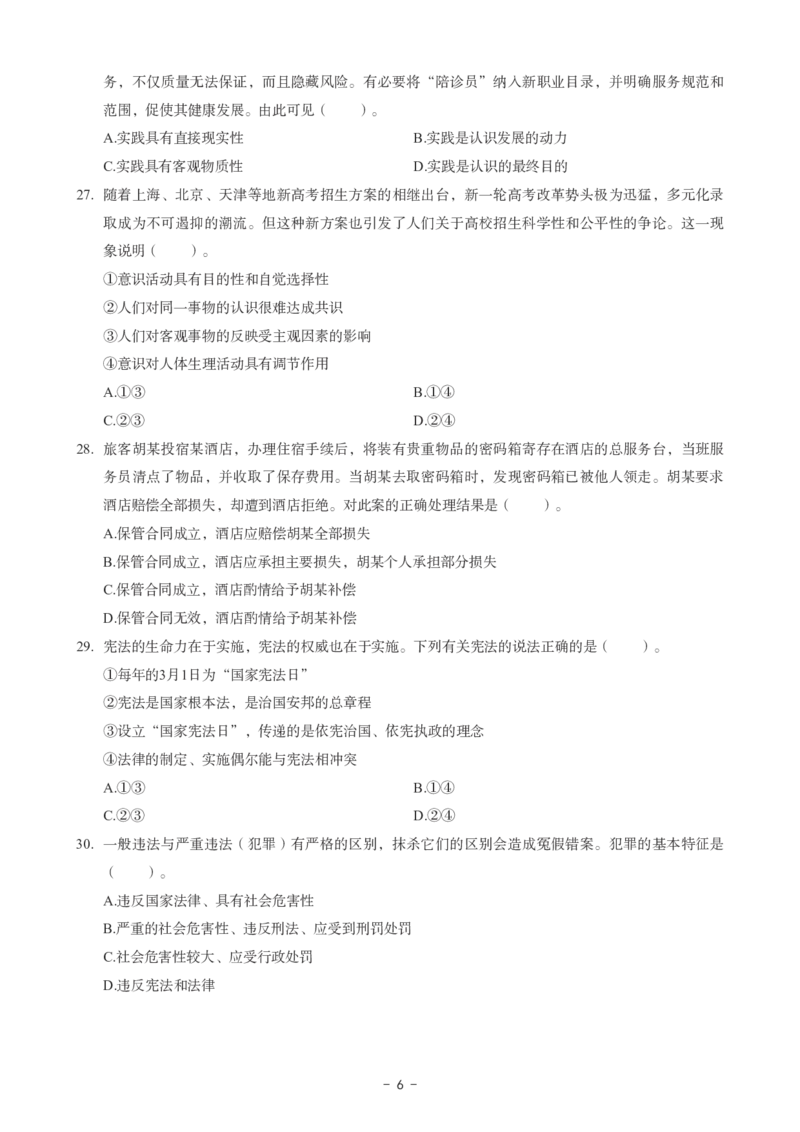 务，不仅质量无法保证，而且隐藏风险。有必要将“陪诊员”纳入新职业目录，并明确服务规范和范围，促使其健康发展。由此可见（　　）。

A.实践具有直接现实性　　B.实践是认识发展的动力

C.实践具有客观物质性　　D.实践是认识的最终目的

27. 随着上海、北京、天津等地新高考招生方案的相继出台，新一轮高考改革势头极为迅猛，多元化录取成为不可遏抑的潮流。但这种新方案也引发了人们关于高校招生科学性和公平性的争论。这一现象说明（　　）。

①意识活动具有目的性和自觉选择性

②人们对同一事物的认识很难达成共识

③人们对客观事物的反映受主观因素的影响

④意识对人体生理活动具有调节作用

A.①③　　B.①④

C.②③　　D.②④

28. 旅客胡某投宿某酒店，办理住宿手续后，将装有贵重物品的密码箱寄存在酒店的总服务台，当班服务员清点了物品，并收取了保存费用。当胡某去取密码箱时，发现密码箱已被他人领走。胡某要求酒店赔偿全部损失，却遭到酒店拒绝。对此案的正确处理结果是（　　）。

A.保管合同成立，酒店应赔偿胡某全部损失

B.保管合同成立，酒店应承担主要损失，胡某个人承担部分损失

C.保管合同成立，酒店酌情给予胡某补偿

D.保管合同无效，酒店酌情给予胡某补偿

29. 宪法的生命力在于实施，宪法的权威也在于实施。下列有关宪法的说法正确的是（　　）。

①每年的3月1日为“国家宪法日”

②宪法是国家根本法，是治国安邦的总章程

③设立“国家宪法日”，传递的是依宪治国、依宪执政的理念

④法律的制定、实施偶尔能与宪法相冲突

A.①③　　B.①④

C.②③　　D.②④

30. 一般违法与严重违法（犯罪）有严格的区别，抹杀它们的区别会造成冤假错案。犯罪的基本特征是（　　）。

A.违反国家法律、具有社会危害性

B.严重的社会危害性、违反刑法、应受到刑罚处罚

C.社会危害性较大、应受行政处罚

D.违反宪法和法律

- 6 -